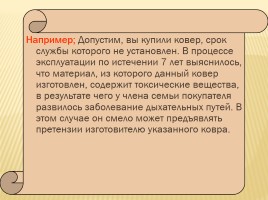 Например; Допустим, вы купили ковер, срок службы которого не установлен. В процессе эксплуатации по истечении 7 лет выяснилось, что материал, из которого данный ковер изготовлен, содержит токсические вещества, в результате чего у члена семьи покупателя развилось заболевание дыхательных путей. В этом случае он смело может предъявлять претензии изготовителю указанного ковра.